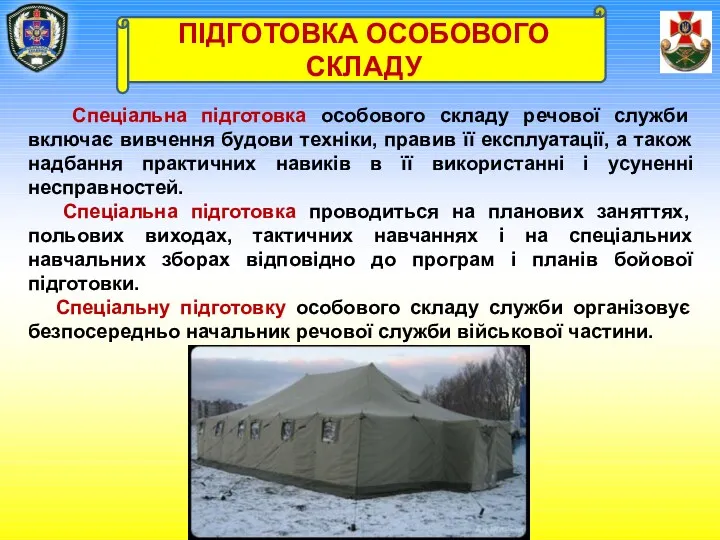 ПІДГОТОВКА ОСОБОВОГО СКЛАДУ

Спеціальна підготовка особового складу речової служби включає вивчення будови техніки, правив її експлуатації, а також надбання практичних навиків в її використанні і усуненні несправностей.

Спеціальна підготовка проводиться на планових заняттях, польових виходах, тактичних навчаннях і на спеціальних навчальних зборах відповідно до програм і планів бойової підготовки.

Спеціальну підготовку особового складу служби організовує безпосередньо начальник речової служби військової частини.